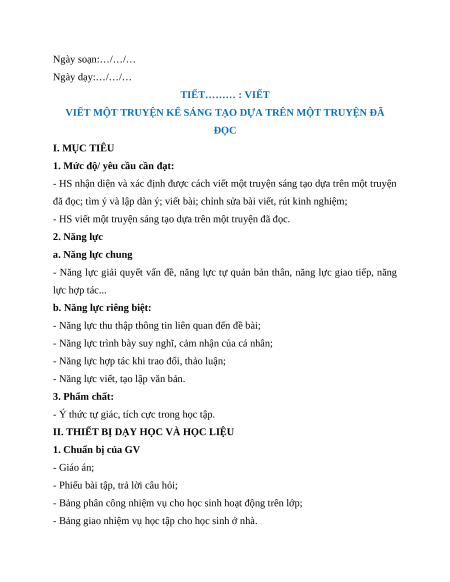 Ngày soạn:…/…/…

Ngày dạy:…/…/…

TIẾT……… : VIẾT

VIẾT MỘT TRUYỆN KỂ SÁNG TẠO DỰA TRÊN MỘT TRUYỆN ĐÃ ĐỌC

I. MỤC TIÊU

1. Mức độ/ yêu cầu cần đạt:

- HS nhận diện và xác định được cách viết một truyện sáng tạo dựa trên một truyện đã đọc; tìm ý và lập dàn ý; viết bài; chỉnh sửa bài viết, rút kinh nghiệm;

- HS viết một truyện sáng tạo dựa trên một truyện đã đọc.

2. Năng lực

a. Năng lực chung

- Năng lực giải quyết vấn đề, năng lực tự quản bản thân, năng lực giao tiếp, năng lực hợp tác...

b. Năng lực riêng biệt:

- Năng lực thu thập thông tin liên quan đến đề bài;

- Năng lực trình bày suy nghĩ, cảm nhận của cá nhân;

- Năng lực hợp tác khi trao đổi, thảo luận;

- Năng lực viết, tạo lập văn bản.

3. Phẩm chất:

- Ý thức tự giác, tích cực trong học tập.

II. THIẾT BỊ DẠY HỌC VÀ HỌC LIỆU

1. Chuẩn bị của GV

- Giáo án;

- Phiếu bài tập, trả lời câu hỏi;

- Bảng phân công nhiệm vụ cho học sinh hoạt động trên lớp;

- Bảng giao nhiệm vụ học tập cho học sinh ở nhà.